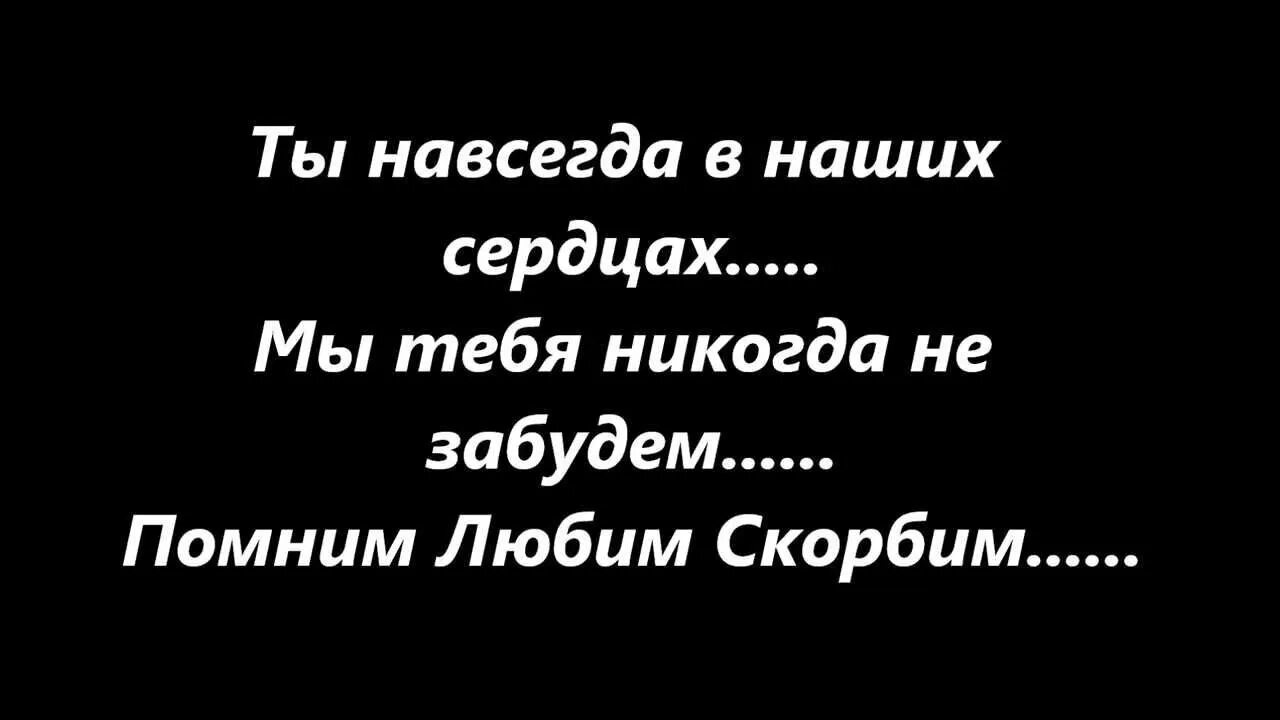 Ты навсегда в наших сердцах.....
Мы тебя никогда не забудем......
Помним Любим Скорбим......